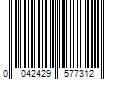 0 042429 577312